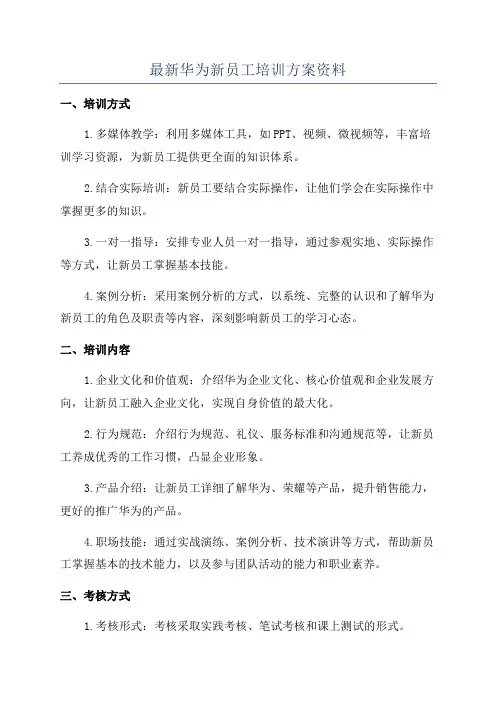 最新华为新员工培训方案资料

一、培训方式

1.多媒体教学：利用多媒体工具，如PPT、视频、微视频等，丰富培训学习资源，为新员工提供更全面的知识体系。

2.结合实际培训：新员工要结合实际操作，让他们学会在实际操作中掌握更多的知识。

3.一对一指导：安排专业人员一对一指导，通过参观实地、实际操作等方式，让新员工掌握基本技能。

4.案例分析：采用案例分析的方式，以系统、完整的认识和了解华为新员工的角色及职责等内容，深刻影响新员工的学习心态。

二、培训内容

1.企业文化和价值观：介绍华为企业文化、核心价值观和企业发展方向，让新员工融入企业文化，实现自身价值的最大化。

2.行为规范：介绍行为规范、礼仪、服务标准和沟通规范等，让新员工养成优秀的工作习惯，凸显企业形象。

3.产品介绍：让新员工详细了解华为、荣耀等产品，提升销售能力，更好的推广华为的产品。

4.职场技能：通过实战演练、案例分析、技术演讲等方式，帮助新员工掌握基本的技术能力，以及参与团队活动的能力和职业素养。

三、考核方式

1.考核形式：考核采取实践考核、笔试考核和课上测试的形式。